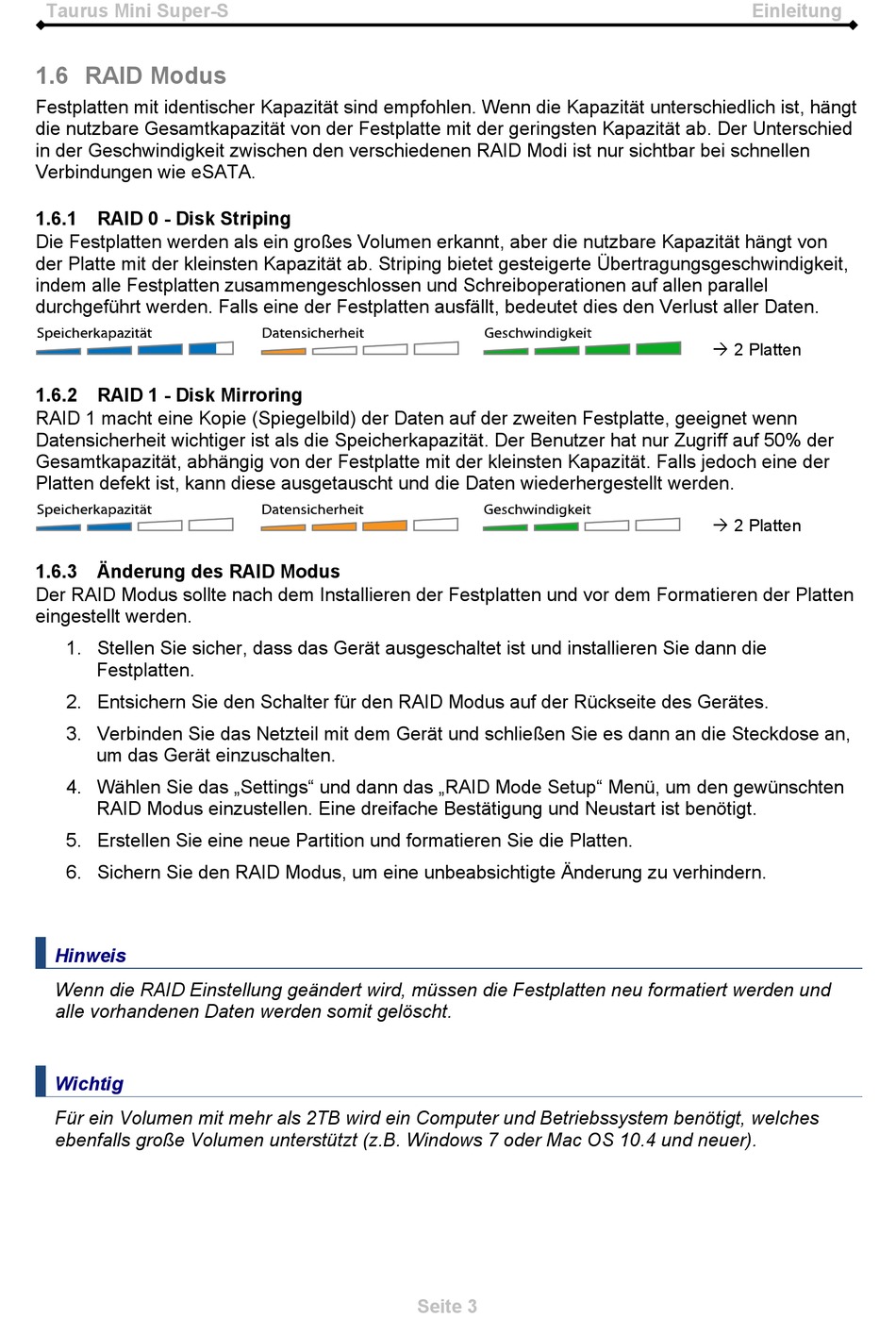 Taurus Mini Super-S Einleitung

1.6 RAID Modus

Festplatten mit identischer Kapazität sind empfohlen. Wenn die Kapazität unterschiedlich ist, hängt die nutzbare Gesamtkapazität von der Festplatte mit der geringsten Kapazität ab. Der Unterschied in der Geschwindigkeit zwischen den verschiedenen RAID Modi ist nur sichtbar bei schnellen Verbindungen wie eSATA.

1.6.1 RAID 0 - Disk Striping

Die Festplatten werden als ein großes Volumen erkannt, aber die nutzbare Kapazität hängt von der Platte mit der kleinsten Kapazität ab. Striping bietet gesteigerte Übertragungsgeschwindigkeit, indem alle Festplatten zusammengeschlossen und Schreiboperationen auf allen parallel durchgeführt werden. Falls eine der Festplatten ausfällt, bedeutet dies den Verlust aller Daten.

Speicherkapazität Datensicherheit Geschwindigkeit → 2 Platten

1.6.2 RAID 1 - Disk Mirroring

RAID 1 macht eine Kopie (Spiegelbild) der Daten auf der zweiten Festplatte, geeignet wenn Datensicherheit wichtiger ist als die Speicherkapazität. Der Benutzer hat nur Zugriff auf 50% der Gesamtkapazität, abhängig von der Festplatte mit der kleinsten Kapazität. Falls jedoch eine der Platten defekt ist, kann diese ausgetauscht und die Daten wiederhergestellt werden.

Speicherkapazität Datensicherheit Geschwindigkeit → 2 Platten

1.6.3 Änderung des RAID Modus

Der RAID Modus sollte nach dem Installieren der Festplatten und vor dem Formatieren der Platten eingestellt werden.

1. Stellen Sie sicher, dass das Gerät ausgeschaltet ist und installieren Sie dann die Festplatten.
2. Entsichern Sie den Schalter für den RAID Modus auf der Rückseite des Gerätes.
3. Verbinden Sie das Netzteil mit dem Gerät und schließen Sie es dann an die Steckdose an, um das Gerät einzuschalten.
4. Wählen Sie das „Settings“ und dann das „RAID Mode Setup“ Menü, um den gewünschten RAID Modus einzustellen. Eine dreifache Bestätigung und Neustart ist benötigt.
5. Erstellen Sie eine neue Partition und formatieren Sie die Platten.
6. Sichern Sie den RAID Modus, um eine unbeabsichtigte Änderung zu verhindern.

Hinweis

Wenn die RAID Einstellung geändert wird, müssen die Festplatten neu formatiert werden und alle vorhandenen Daten werden somit gelöscht.

Wichtig

Für ein Volumen mit mehr als 2TB wird ein Computer und Betriebssystem benötigt, welches ebenfalls große Volumen unterstützt (z.B. Windows 7 oder Mac OS 10.4 und neuer).

Seite 3